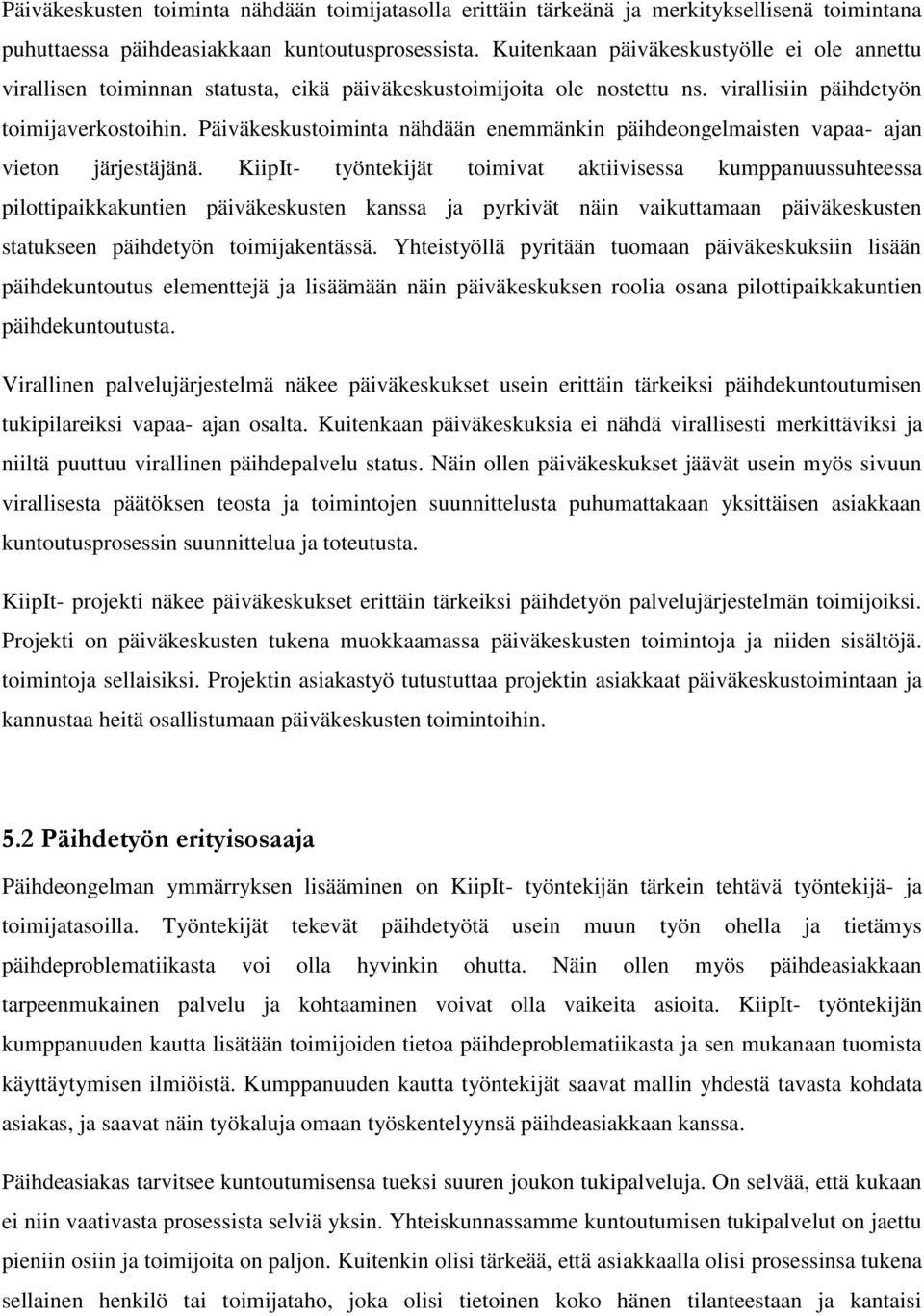 Päiväkeskusten toiminta nähdään toimijatasolla erittäin tärkeänä ja merkityksellisenä toimintana puhuttaessa päihdeasiakkaan kuntoutusprosessista. Kuitenkaan päiväkeskustyölle ei ole annettu virallisen toiminnan statusta, eikä päiväkeskustoimijoita ole nostettu ns. virallisiin päihdetyön toimijaverkostoihin. Päiväkeskustoiminta nähdään enemmänkin päihdeongelmaisten vapaa- ajan vieton järjestäjänä. KiipIt- työntekijät toimivat aktiivisessa kumppanuussuhteessa pilottipaikkakuntien päiväkeskusten kanssa ja pyrkivät näin vaikuttamaan päiväkeskusten statukseen päihdetyön toimijakentässä. Yhteistyöllä pyritään tuomaan päiväkeskuksiin lisään päihdekuntoutus elementtejä ja lisäämään näin päiväkeskuksen roolia osana pilottipaikkakuntien päihdekuntoutusta.

Virallinen palvelujärjestelmä näkee päiväkeskukset usein erittäin tärkeiksi päihdekuntoutumisen tukipilareiksi vapaa- ajan osalta. Kuitenkaan päiväkeskuksia ei nähdä virallisesti merkittäviksi ja niiltä puuttuu virallinen päihdepalvelu status. Näin ollen päiväkeskukset jäävät usein myös sivuun virallisesta päätöksen teosta ja toimintojen suunnittelusta puhumattakaan yksittäisen asiakkaan kuntoutusprosessin suunnittelua ja toteutusta.

KiipIt- projekti näkee päiväkeskukset erittäin tärkeiksi päihdetyön palvelujärjestelmän toimijoiksi. Projekti on päiväkeskusten tukena muokkaamassa päiväkeskusten toimintoja ja niiden sisältöjä. toimintoja sellaisiksi. Projektin asiakastyö tutustuttaa projektin asiakkaat päiväkeskustoimintaan ja kannustaa heitä osallistumaan päiväkeskusten toimintoihin.

5.2 Päihdetyön erityisosaaja

Päihdeongelman ymmärryksen lisääminen on KiipIt- työntekijän tärkein tehtävä työntekijä- ja toimijatasoilla. Työntekijät tekevät päihdetyötä usein muun työn ohella ja tietämys päihdeproblematiikasta voi olla hyvinkin ohutta. Näin ollen myös päihdeasiakkaan tarpeenmukainen palvelu ja kohtaaminen voivat olla vaikeita asioita. KiipIt- työntekijän kumppanuuden kautta lisätään toimijoiden tietoa päihdeproblematiikasta ja sen mukanaan tuomista käyttäytymisen ilmiöistä. Kumppanuuden kautta työntekijät saavat mallin yhdestä tavasta kohdata asiakas, ja saavat näin työkaluja omaan työskentelyynsä päihdeasiakkaan kanssa.

Päihdeasiakas tarvitsee kuntoutumisensa tueksi suuren joukon tukipalveluja. On selvää, että kukaan ei niin vaativasta prosessista selviä yksin. Yhteiskunnassamme kuntoutumisen tukipalvelut on jaettu pieniin osiin ja toimijoita on paljon. Kuitenkin olisi tärkeää, että asiakkaalla olisi prosessinsa tukena sellainen henkilö tai toimijataho, joka olisi tietoinen koko hänen tilanteestaan ja kantaisi